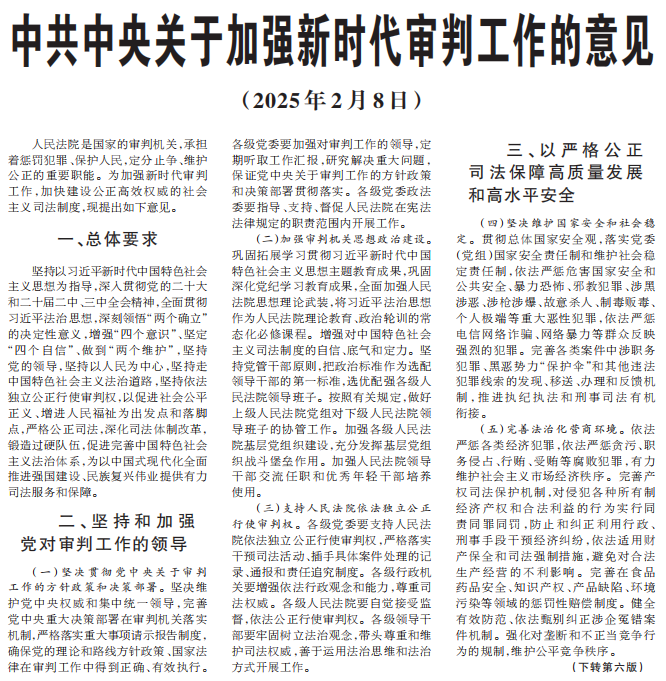 中共中央关于加强新时代审判工作的意见

（2025年2月8日）

人民法院是国家的审判机关，承担着惩罚犯罪、保护人民，定分止争、维护公正的重要职能。为加强新时代审判工作，加快建设公正高效权威的社会主义司法制度，现提出如下意见。

一、总体要求

坚持以习近平新时代中国特色社会主义思想为指导，深入贯彻党的二十大和二十届二中、三中全会精神，全面贯彻习近平法治思想，深刻领悟“两个确立”的决定性意义，增强“四个意识”、坚定“四个自信”、做到“两个维护”，坚持党的领导，坚持以人民为中心，坚持走中国特色社会主义法治道路，坚持依法独立公正行使审判权，以促进社会公平正义、增进人民福祉为出发点和落脚点，严格公正司法，深化司法体制改革，锻造过硬队伍，促进完善中国特色社会主义法治体系，为以中国式现代化全面推进强国建设、民族复兴伟业提供有力司法服务和保障。

二、坚持和加强党对审判工作的领导

（一）坚决贯彻党中央关于审判工作的方针政策和决策部署。坚决维护党中央权威和集中统一领导，完善党中央重大决策部署在审判机关落实机制，严格落实重大事项请示报告制度，确保党的理论和路线方针政策、国家法律在审判工作中得到正确、有效执行。各级党委要加强对审判工作的领导，定期听取工作汇报，研究解决重大问题，保证党中央关于审判工作的方针政策和决策部署贯彻落实。各级党委政法委要指导、支持、督促人民法院在宪法法律规定的职责范围内开展工作。

（二）加强审判机关思想政治建设。巩固拓展学习贯彻习近平新时代中国特色社会主义思想主题教育成果，巩固深化党纪学习教育成果，全面加强人民法院思想理论武装，将习近平法治思想作为人民法院理论教育、政治轮训的常态化必修课程。增强对中国特色社会主义司法制度的自信、底气和定力。坚持党管干部原则，把政治标准作为选配领导干部的第一标准，选优配强各级人民法院领导班子。按照有关规定，做好上级人民法院党组对下级人民法院领导班子的协管工作。加强各级人民法院基层党组织建设，充分发挥基层党组织战斗堡垒作用。加强人民法院领导干部交流任职和优秀年轻干部培养使用。

（三）支持人民法院依法独立公正行使审判权。各级党委要支持人民法院依法独立公正行使审判权，严格落实干预司法活动、插手具体案件处理的记录、通报和责任追究制度。各级行政机关要增强依法行政观念和能力，尊重司法权威。各级人民法院要自觉接受监督，依法公正行使审判权。各级领导干部要牢固树立法治观念，带头尊重和维护司法权威，善于运用法治思维和法治方式开展工作。

三、以严格公正司法保障高质量发展和高水平安全

（四）坚决维护国家安全和社会稳定。贯彻总体国家安全观，落实党委（党组）国家安全责任制和维护社会稳定责任制，依法严惩危害国家安全和公共安全、暴力恐怖、邪教犯罪、涉黑涉恶、涉枪涉爆、故意杀人、制毒贩毒、个人极端等重大恶性犯罪，依法严惩电信网络诈骗、网络暴力等群众反映强烈的犯罪。完善各类案件中涉职务犯罪、黑恶势力“保护伞”和其他违法犯罪线索的发现、移送、办理和反馈机制，推进执纪执法和刑事司法有机衔接。

（五）完善法治化营商环境。依法严惩各类经济犯罪，依法严惩贪污、职务侵占、行贿、受贿等腐败犯罪，有力维护社会主义市场经济秩序。完善产权司法保护机制，对侵犯各种所有制经济产权和合法利益的行为实行同责同罪同罚，防止和纠正利用行政、刑事手段干预经济纠纷，依法适用财产保全和司法强制措施，避免对合法生产经营的不利影响。完善在食品药品安全、知识产权、产品缺陷、环境污染等领域的惩罚性赔偿制度。健全有效防范、依法甄别纠正涉企冤错案件机制。强化对垄断和不正当竞争行为的规制，维护公平竞争秩序。

（下转第六版）